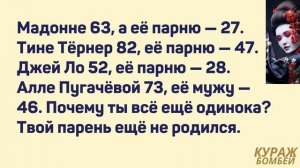 Мадонне 63, а её парню — 27. Тине Тёрнер 82, её парню — 47. Джей Ло 52, её парню — 28. Алле Пугачёвой 73, её мужу — 46. Почему ты всё ещё одинока? Твой парень ещё не родился.

КУРАЖ БОМБЕЙ